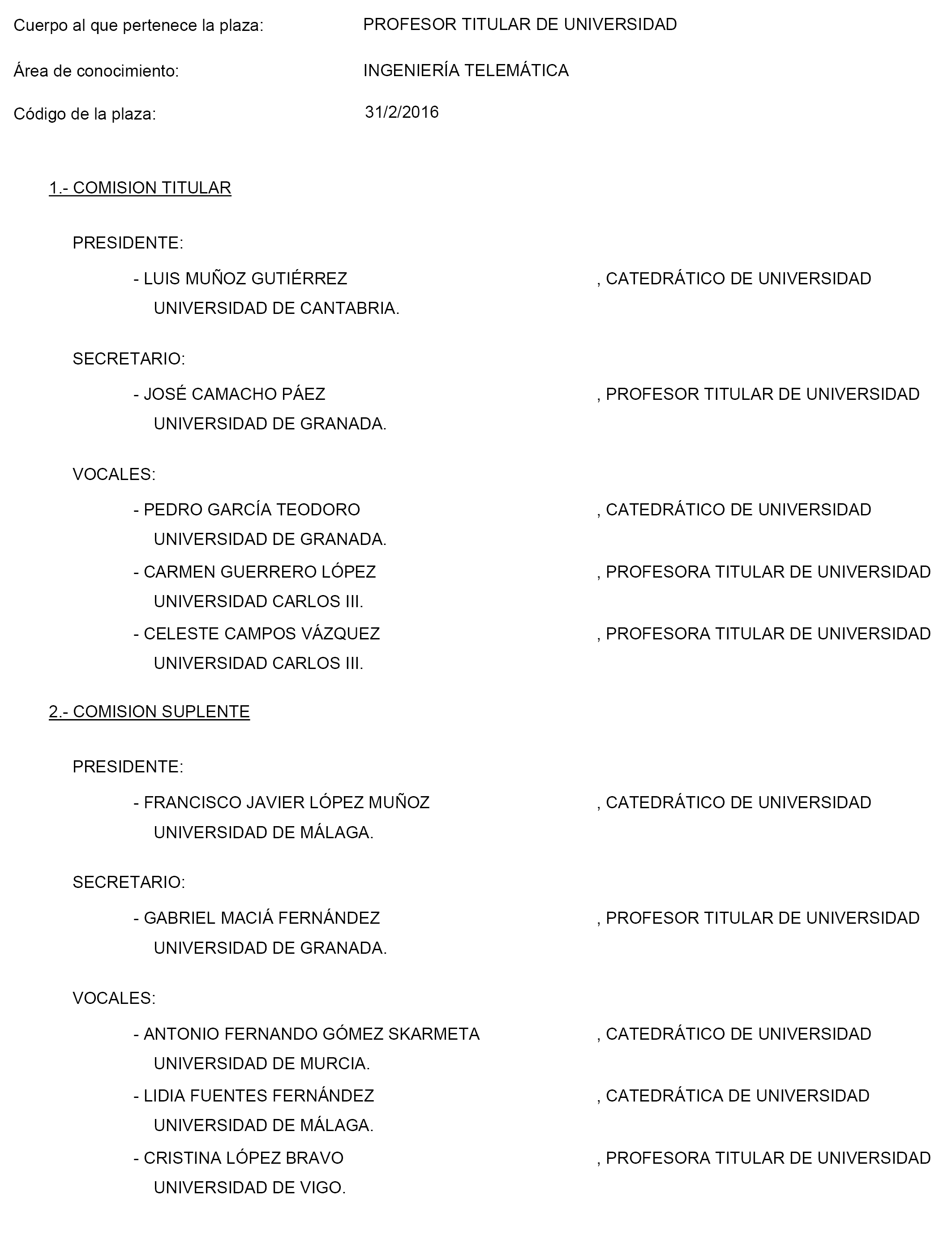 Cuerpo al que pertenece la plaza: PROFESOR TITULAR DE UNIVERSIDAD

Área de conocimiento: INGENIERÍA TELEMÁTICA

Código de la plaza: 31/2/2016

1.- COMISION TITULAR

PRESIDENTE:

- LUIS MUÑOZ GUTIÉRREZ , CATEDRÁTICO DE UNIVERSIDAD
UNIVERSIDAD DE CANTABRIA.

SECRETARIO:

- JOSÉ CAMACHO PÁEZ , PROFESOR TITULAR DE UNIVERSIDAD
UNIVERSIDAD DE GRANADA.

VOCALES:

- PEDRO GARCÍA TEODORO , CATEDRÁTICO DE UNIVERSIDAD
UNIVERSIDAD DE GRANADA.

- CARMEN GUERRERO LÓPEZ , PROFESORA TITULAR DE UNIVERSIDAD
UNIVERSIDAD CARLOS III.

- CELESTE CAMPOS VÁZQUEZ , PROFESORA TITULAR DE UNIVERSIDAD
UNIVERSIDAD CARLOS III.

2.- COMISION SUPLENTE

PRESIDENTE:

- FRANCISCO JAVIER LÓPEZ MUÑOZ , CATEDRÁTICO DE UNIVERSIDAD
UNIVERSIDAD DE MÁLAGA.

SECRETARIO:

- GABRIEL MACIÁ FERNÁNDEZ , PROFESOR TITULAR DE UNIVERSIDAD
UNIVERSIDAD DE GRANADA.

VOCALES:

- ANTONIO FERNANDO GÓMEZ SKARMETA , CATEDRÁTICO DE UNIVERSIDAD
UNIVERSIDAD DE MURCIA.

- LIDIA FUENTES FERNÁNDEZ , CATEDRÁTICA DE UNIVERSIDAD
UNIVERSIDAD DE MÁLAGA.

- CRISTINA LÓPEZ BRAVO , PROFESORA TITULAR DE UNIVERSIDAD
UNIVERSIDAD DE VIGO.